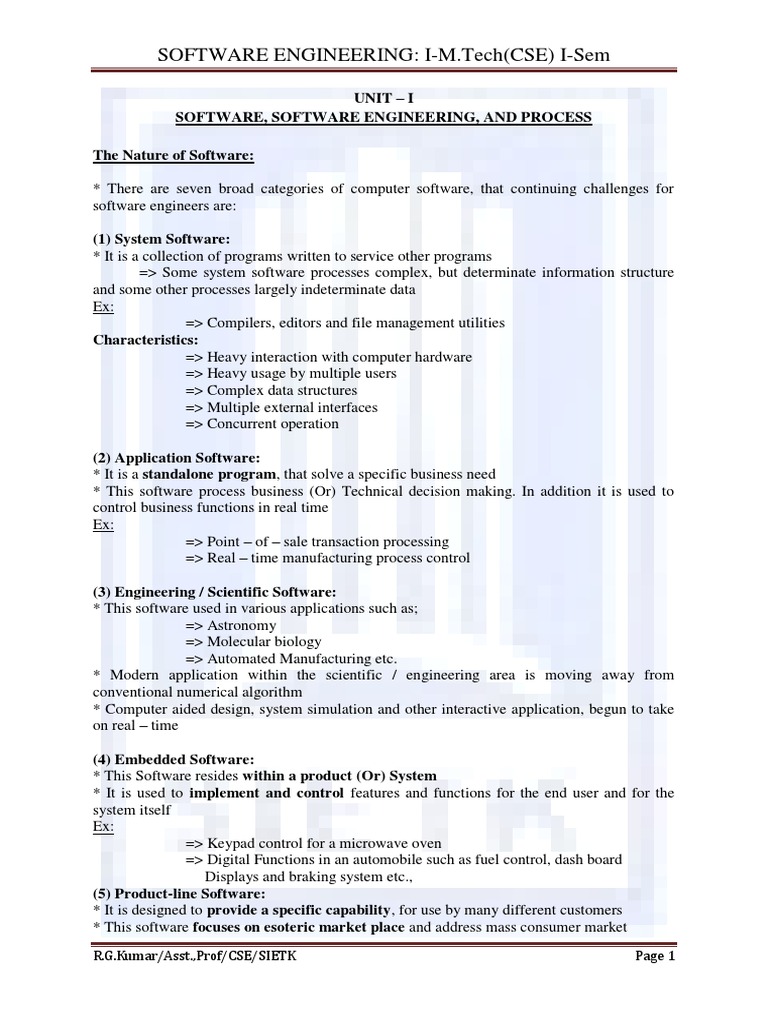 SOFTWARE ENGINEERING: I-M.Tech(CSE) I-Sem

UNIT – I
SOFTWARE, SOFTWARE ENGINEERING, AND PROCESS

The Nature of Software:

* There are seven broad categories of computer software, that continuing challenges for software engineers are:

(1) System Software:
* It is a collection of programs written to service other programs
=> Some system software processes complex, but determinate information structure and some other processes largely indeterminate data
Ex:
=> Compilers, editors and file management utilities
Characteristics:
=> Heavy interaction with computer hardware
=> Heavy usage by multiple users
=> Complex data structures
=> Multiple external interfaces
=> Concurrent operation

(2) Application Software:
* It is a standalone program, that solve a specific business need
* This software process business (Or) Technical decision making. In addition it is used to control business functions in real time
Ex:
=> Point – of – sale transaction processing
=> Real – time manufacturing process control

(3) Engineering / Scientific Software:
* This software used in various applications such as;
=> Astronomy
=> Molecular biology
=> Automated Manufacturing etc.
* Modern application within the scientific / engineering area is moving away from conventional numerical algorithm
* Computer aided design, system simulation and other interactive application, begun to take on real – time

(4) Embedded Software:
* This Software resides within a product (Or) System
* It is used to implement and control features and functions for the end user and for the system itself
Ex:
=> Keypad control for a microwave oven
=> Digital Functions in an automobile such as fuel control, dash board Displays and braking system etc.,
(5) Product-line Software:
* It is designed to provide a specific capability, for use by many different customers
* This software focuses on esoteric market place and address mass consumer market

R.G.Kumar/Asst.,Prof/CSE/SIETK
Page 1